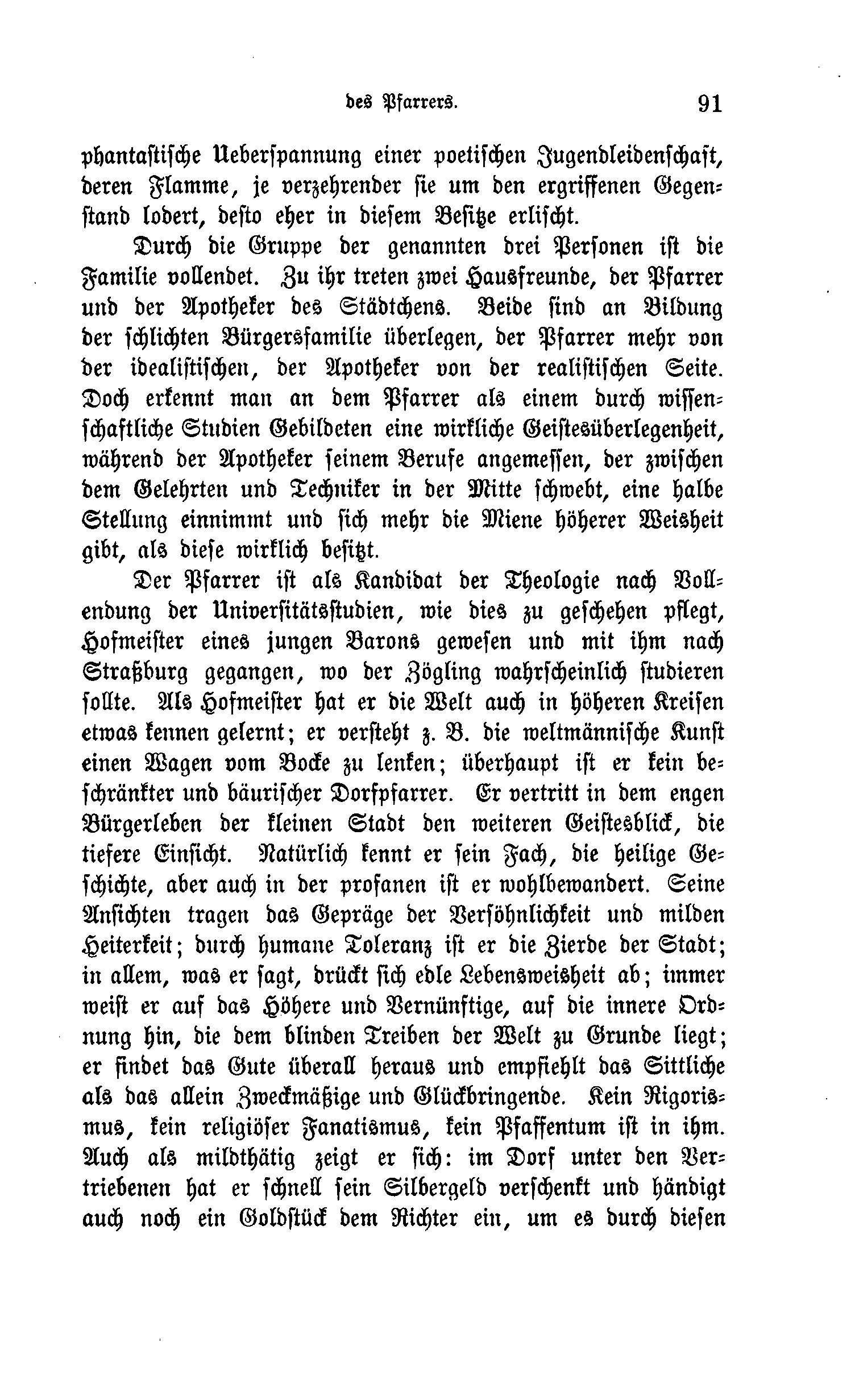 des Pfarrers. 91

phantastische Ueberspannung einer poetischen Jugendleidenschaft, deren Flamme, je verzehrender sie um den ergriffenen Gegenstand lodert, desto eher in diesem Besitze erlischt.

Durch die Gruppe der genannten drei Personen ist die Familie vollendet. Zu ihr treten zwei Hausfreunde, der Pfarrer und der Apotheker des Städtchens. Beide sind an Bildung der schlichten Bürgersfamilie überlegen, der Pfarrer mehr von der idealistischen, der Apotheker von der realistischen Seite. Doch erkennt man an dem Pfarrer als einem durch wissenschaftliche Studien Gebildeten eine wirkliche Geistesüberlegenheit, während der Apotheker seinem Berufe angemessen, der zwischen dem Gelehrten und Techniker in der Mitte schwebt, eine halbe Stellung einnimmt und sich mehr die Miene höherer Weisheit gibt, als diese wirklich besitzt.

Der Pfarrer ist als Kandidat der Theologie nach Vollendung der Universitätsstudien, wie dies zu geschehen pflegt, Hofmeister eines jungen Barons gewesen und mit ihm nach Straßburg gegangen, wo der Zögling wahrscheinlich studieren sollte. Als Hofmeister hat er die Welt auch in höheren Kreisen etwas kennen gelernt; er versteht z. B. die weltmännische Kunst einen Wagen vom Bocke zu lenken; überhaupt ist er kein beschränkter und bäurischer Dorfpfarrer. Er vertritt in dem engen Bürgerleben der kleinen Stadt den weiteren Geistesblick, die tiefere Einsicht. Natürlich kennt er sein Fach, die heilige Geschichte, aber auch in der profanen ist er wohlbewandert. Seine Ansichten tragen das Gepräge der Versöhnlichkeit und milden Heiterkeit; durch humane Toleranz ist er die Zierde der Stadt; in allem, was er sagt, drückt sich edle Lebensweisheit ab; immer weist er auf das Höhere und Vernünftige, auf die innere Ordnung hin, die dem blinden Treiben der Welt zu Grunde liegt; er findet das Gute überall heraus und empfiehlt das Sittliche als das allein Zweckmäßige und Glückbringende. Kein Rigorismus, kein religiöser Fanatismus, kein Pfaffentum ist in ihm. Auch als mildthätig zeigt er sich: im Dorf unter den Vertriebenen hat er schnell sein Silbergeld verschenkt und händigt auch noch ein Goldstück dem Richter ein, um es durch diesen